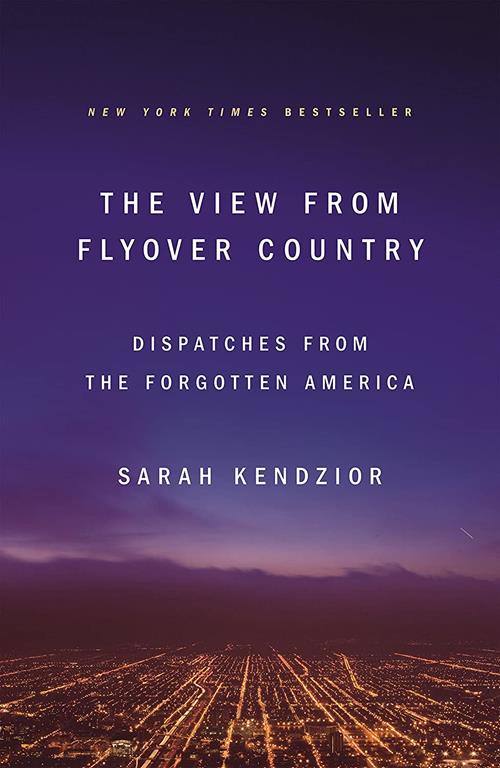 NEW YORK TIMES BESTSELLER

THE VIEW FROM FLYOVER COUNTRY

DISPATCHES FROM THE FORGOTTEN AMERICA

SARAH KENDZIOR